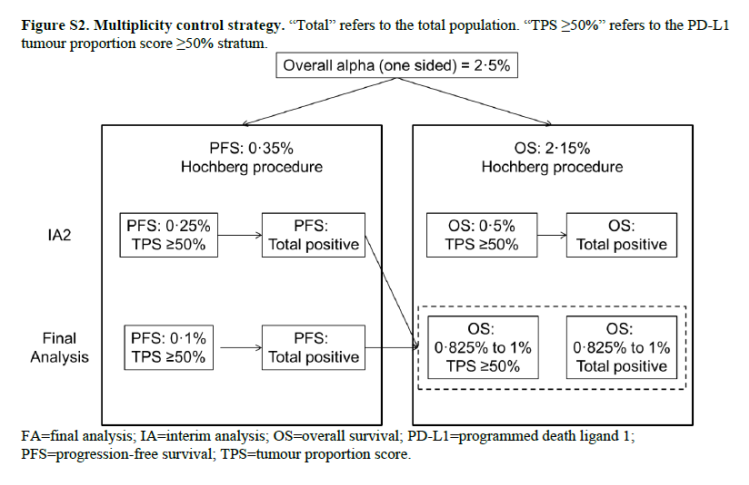 **Figure S2. Multiplicity control strategy.** "Total" refers to the total population. "TPS ≥50%" refers to the PD-L1 tumour proportion score ≥50% stratum.

Overall alpha (one sided) = 2·5%

PFS: 0·35%
Hochberg procedure

OS: 2·15%
Hochberg procedure

IA2

PFS: 0·25%
TPS ≥50%

PFS:
Total positive

OS: 0·5%
TPS ≥50%

OS:
Total positive

Final Analysis

PFS: 0·1%
TPS ≥50%

PFS:
Total positive

OS:
0·825% to 1%
TPS ≥50%

OS:
0·825% to 1%
Total positive

FA=final analysis; IA=interim analysis; OS=overall survival; PD-L1=programmed death ligand 1; PFS=progression-free survival; TPS=tumour proportion score.